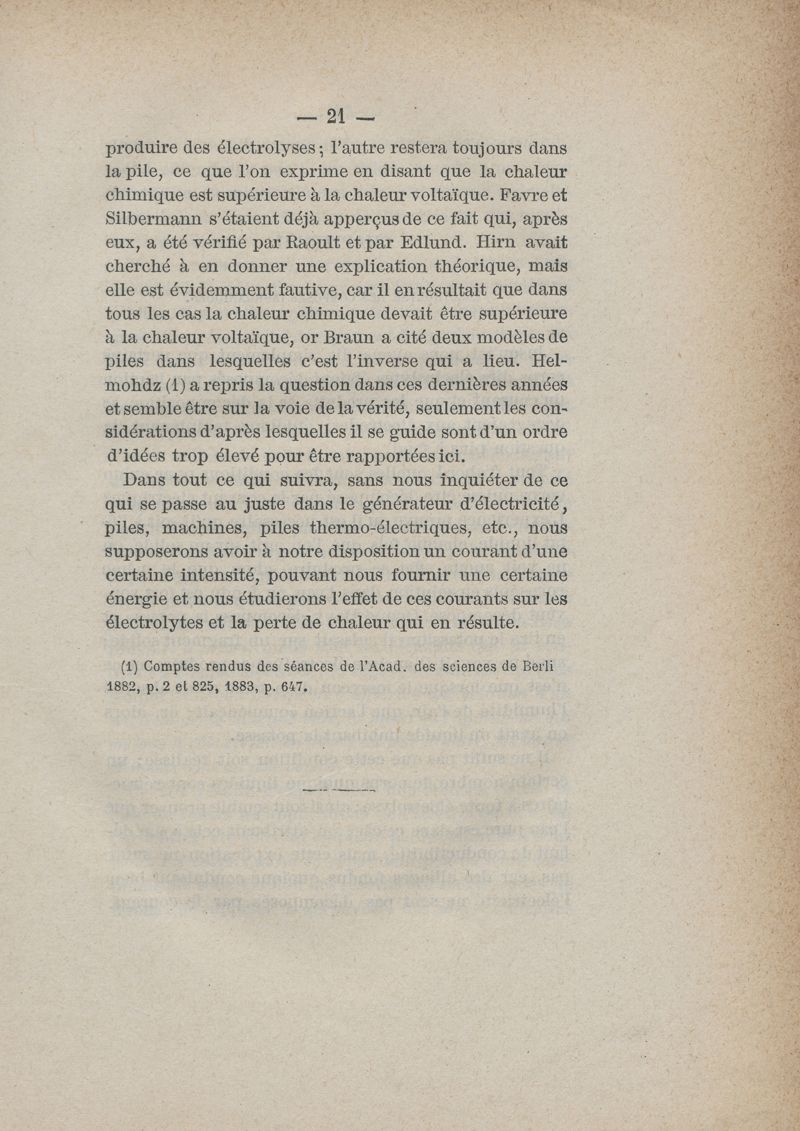 — 21 —

produire des électrolyses ; l'autre restera toujours dans la pile, ce que l'on exprime en disant que la chaleur chimique est supérieure à la chaleur voltaïque. Favre et Silbermann s'étaient déjà apperçus de ce fait qui, après eux, a été vérifié par Raoult et par Edlund. Hirn avait cherché à en donner une explication théorique, mais elle est évidemment fautive, car il en résultait que dans tous les cas la chaleur chimique devait être supérieure à la chaleur voltaïque, or Braun a cité deux modèles de piles dans lesquelles c'est l'inverse qui a lieu. Helmohdz (1) a repris la question dans ces dernières années et semble être sur la voie de la vérité, seulement les considérations d'après lesquelles il se guide sont d'un ordre d'idées trop élevé pour être rapportées ici.

Dans tout ce qui suivra, sans nous inquiéter de ce qui se passe au juste dans le générateur d'électricité, piles, machines, piles thermo-électriques, etc., nous supposerons avoir à notre disposition un courant d'une certaine intensité, pouvant nous fournir une certaine énergie et nous étudierons l'effet de ces courants sur les électrolytes et la perte de chaleur qui en résulte.

(1) Comptes rendus des séances de l'Acad. des sciences de Berli 1882, p. 2 et 825, 1883, p. 647.